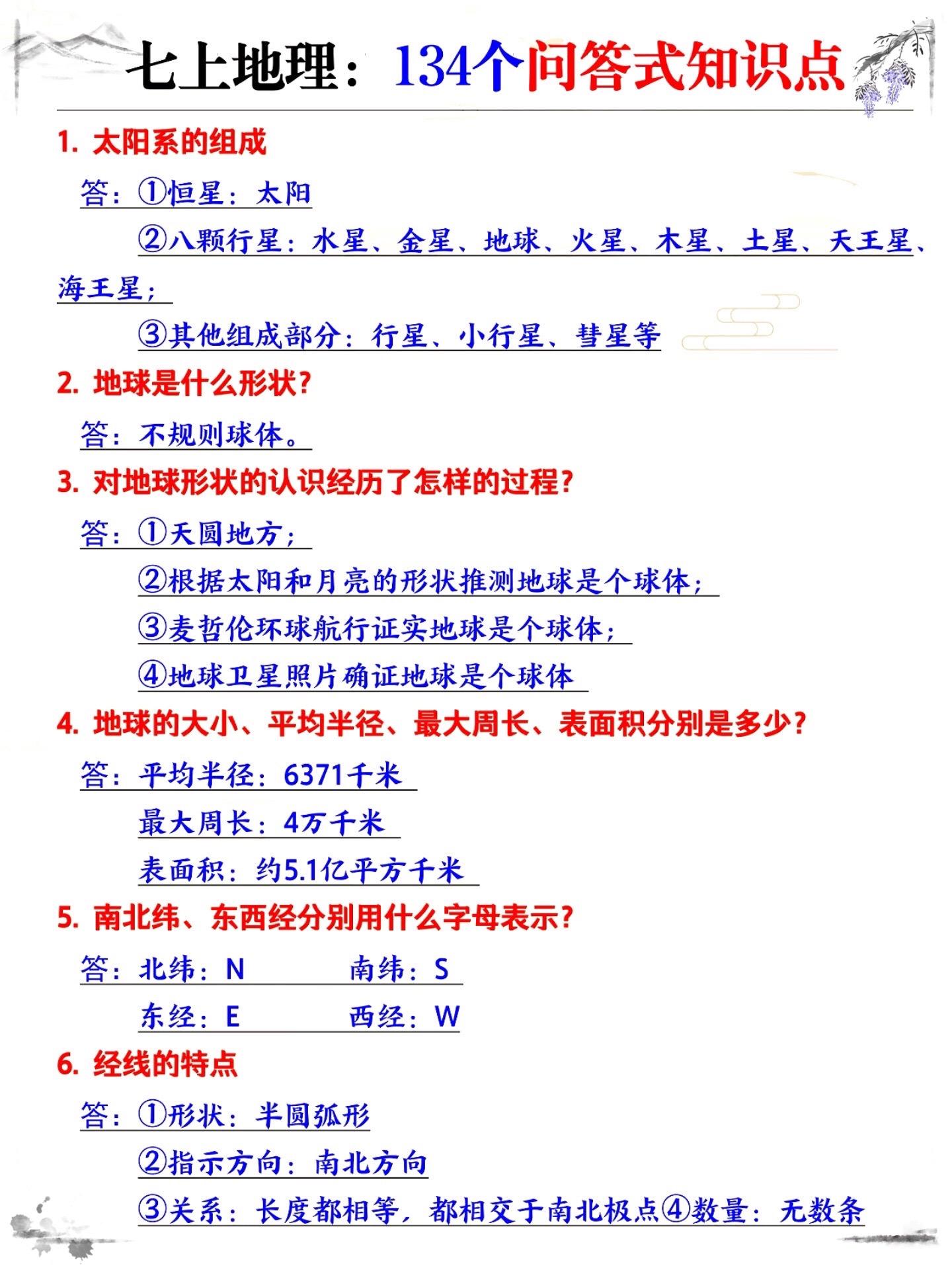 七上地理：134个问答式知识点

1. 太阳系的组成

答：①恒星：太阳

②八颗行星：水星、金星、地球、火星、木星、土星、天王星、海王星；

③其他组成部分：行星、小行星、彗星等

2. 地球是什么形状？

答：不规则球体。

3. 对地球形状的认识经历了怎样的过程？

答：①天圆地方；

②根据太阳和月亮的形状推测地球是个球体；

③麦哲伦环球航行证实地球是个球体；

④地球卫星照片确证地球是个球体

4. 地球的大小、平均半径、最大周长、表面积分别是多少？

答：平均半径：6371千米

最大周长：4万千米

表面积：约5.1亿平方千米

5. 南北纬、东西经分别用什么字母表示？

答：北纬：N 南纬：S

东经：E 西经：W

6. 经线的特点

答：①形状：半圆弧形

②指示方向：南北方向

③关系：长度都相等，都相交于南北极点④数量：无数条